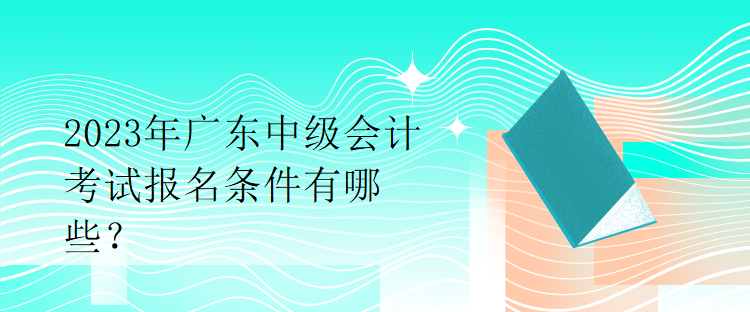 2023年广东中级会计考试报名条件有哪些？